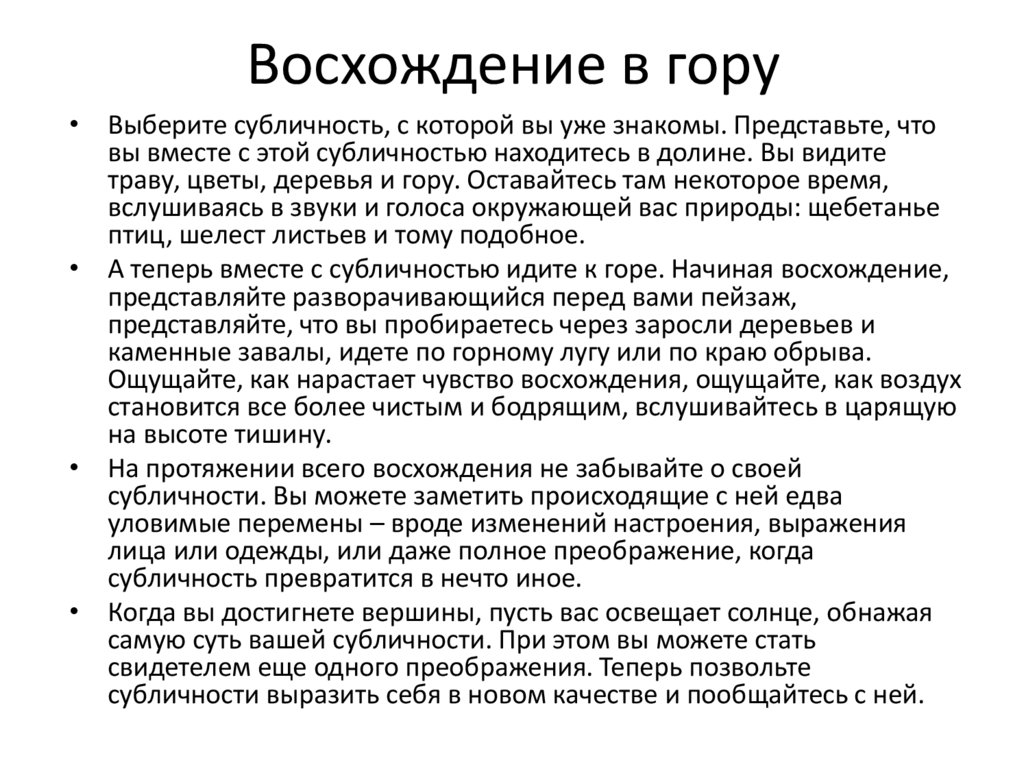 Восхождение в гору

• Выберите субличность, с которой вы уже знакомы. Представьте, что вы вместе с этой субличностью находитесь в долине. Вы видите траву, цветы, деревья и гору. Оставайтесь там некоторое время, вслушиваясь в звуки и голоса окружающей вас природы: щебетанье птиц, шелест листьев и тому подобное.

• А теперь вместе с субличностью идите к горе. Начиная восхождение, представляйте разворачивающийся перед вами пейзаж, представляйте, что вы пробираетесь через заросли деревьев и каменные завалы, идете по горному лугу или по краю обрыва. Ощущайте, как нарастает чувство восхождения, ощущайте, как воздух становится все более чистым и бодрящим, вслушивайтесь в царящую на высоте тишину.

• На протяжении всего восхождения не забывайте о своей субличности. Вы можете заметить происходящие с ней едва уловимые перемены – вроде изменений настроения, выражения лица или одежды, или даже полное преображение, когда субличность превратится в нечто иное.

• Когда вы достигнете вершины, пусть вас освещает солнце, обнажая самую суть вашей субличности. При этом вы можете стать свидетелем еще одного преображения. Теперь позвольте субличности выразить себя в новом качестве и пообщайтесь с ней.